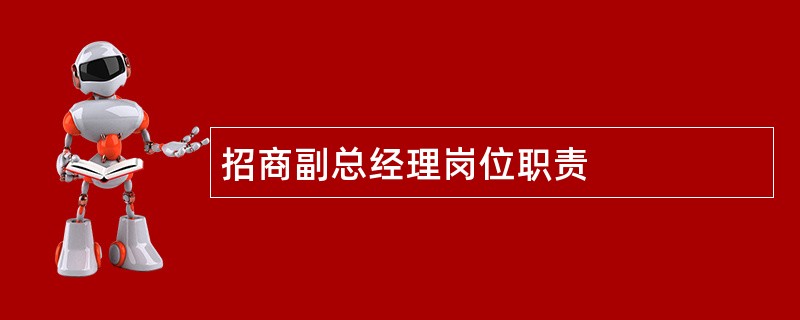 招商副总经理岗位职责